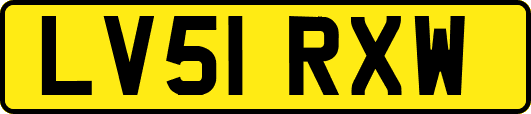 LV51 RXW